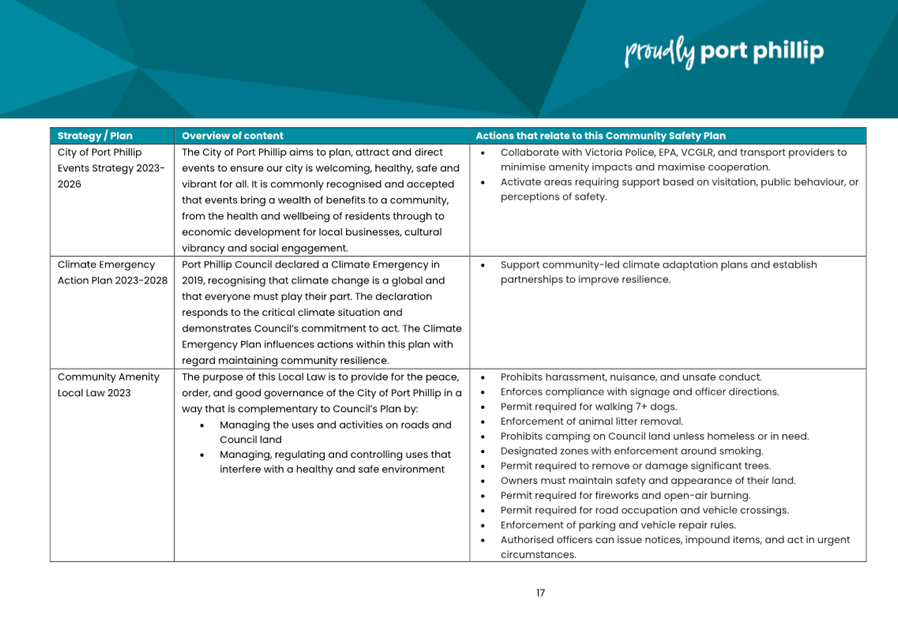 proudly port phillip

| Strategy / Plan | Overview of content | Actions that relate to this Community Safety Plan |
|---|---|---|
| City of Port Phillip Events Strategy 2023-2026 | The City of Port Phillip aims to plan, attract and direct events to ensure our city is welcoming, healthy, safe and vibrant for all. It is commonly recognised and accepted that events bring a wealth of benefits to a community, from the health and wellbeing of residents through to economic development for local businesses, cultural vibrancy and social engagement. | • Collaborate with Victoria Police, EPA, VCGLR, and transport providers to minimise amenity impacts and maximise cooperation. • Activate areas requiring support based on visitation, public behaviour, or perceptions of safety. |
| Climate Emergency Action Plan 2023-2028 | Port Phillip Council declared a Climate Emergency in 2019, recognising that climate change is a global and that everyone must play their part. The declaration responds to the critical climate situation and demonstrates Council's commitment to act. The Climate Emergency Plan influences actions within this plan with regard maintaining community resilience. | • Support community-led climate adaptation plans and establish partnerships to improve resilience. |
| Community Amenity Local Law 2023 | The purpose of this Local Law is to provide for the peace, order, and good governance of the City of Port Phillip in a way that is complementary to Council's Plan by: • Managing the uses and activities on roads and Council land • Managing, regulating and controlling uses that interfere with a healthy and safe environment | • Prohibits harassment, nuisance, and unsafe conduct. • Enforces compliance with signage and officer directions. • Permit required for walking 7+ dogs. • Enforcement of animal litter removal. • Prohibits camping on Council land unless homeless or in need. • Designated zones with enforcement around smoking. • Permit required to remove or damage significant trees. • Owners must maintain safety and appearance of their land. • Permit required for fireworks and open-air burning. • Permit required for road occupation and vehicle crossings. • Enforcement of parking and vehicle repair rules. • Authorised officers can issue notices, impound items, and act in urgent circumstances. |

17